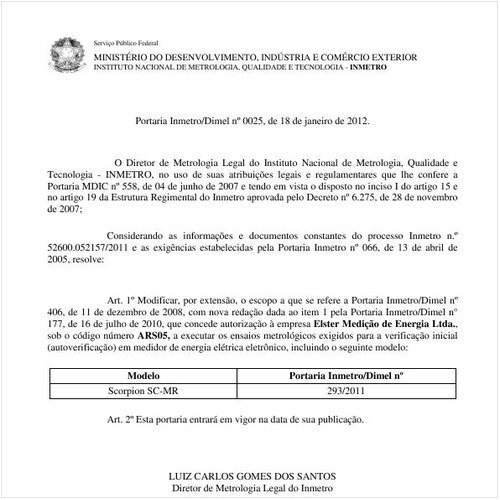 Serviço Público Federal
MINISTÉRIO DO DESENVOLVIMENTO, INDÚSTRIA E COMÉRCIO EXTERIOR
INSTITUTO NACIONAL DE METROLOGIA, QUALIDADE E TECNOLOGIA - INMETRO

Portaria Inmetro/Dimel nº 0025, de 18 de janeiro de 2012.

O Diretor de Metrologia Legal do Instituto Nacional de Metrologia, Qualidade e Tecnologia - INMETRO, no uso de suas atribuições legais e regulamentares que lhe confere a Portaria MDIC nº 558, de 04 de junho de 2007 e tendo em vista o disposto no inciso I do artigo 15 e no artigo 19 da Estrutura Regimental do Inmetro aprovada pelo Decreto nº 6.275, de 28 de novembro de 2007;

Considerando as informações e documentos constantes do processo Inmetro n.º 52600.052157/2011 e as exigências estabelecidas pela Portaria Inmetro nº 066, de 13 de abril de 2005, resolve:

Art. 1º Modificar, por extensão, o escopo a que se refere a Portaria Inmetro/Dimel nº 406, de 11 de dezembro de 2008, com nova redação dada ao item 1 pela Portaria Inmetro/Dimel nº 177, de 16 de julho de 2010, que concede autorização à empresa Elster Medição de Energia Ltda., sob o código número ARS05, a executar os ensaios metrológicos exigidos para a verificação inicial (autoverificação) em medidor de energia elétrica eletrônico, incluindo o seguinte modelo:

| Modelo | Portaria Inmetro/Dimel nº |
|---|---|
| Scorpion SC-MR | 293/2011 |

Art. 2º Esta portaria entrará em vigor na data de sua publicação.

LUIZ CARLOS GOMES DOS SANTOS
Diretor de Metrologia Legal do Inmetro